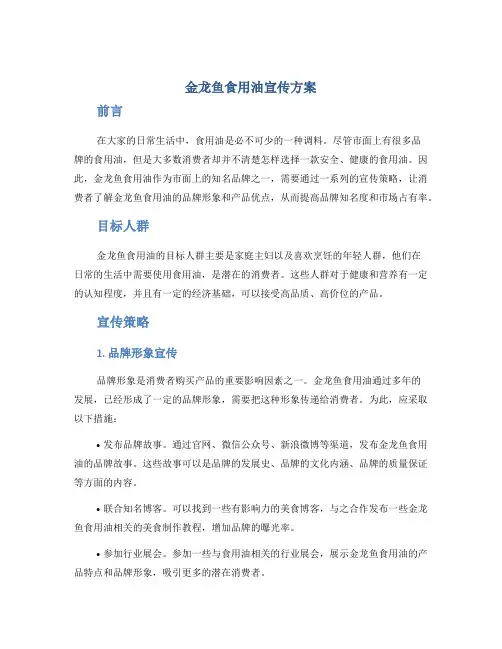 金龙鱼食用油宣传方案

前言

在大家的日常生活中，食用油是必不可少的一种调料。尽管市面上有很多品牌的食用油，但是大多数消费者却并不清楚怎样选择一款安全、健康的食用油。因此，金龙鱼食用油作为市面上的知名品牌之一，需要通过一系列的宣传策略，让消费者了解金龙鱼食用油的品牌形象和产品优点，从而提高品牌知名度和市场占有率。

目标人群

金龙鱼食用油的目标人群主要是家庭主妇以及喜欢烹饪的年轻人群，他们在日常的生活中需要使用食用油，是潜在的消费者。这些人群对于健康和营养有一定的认知程度，并且有一定的经济基础，可以接受高品质、高价位的产品。

宣传策略

1. 品牌形象宣传

品牌形象是消费者购买产品的重要影响因素之一。金龙鱼食用油通过多年的发展，已经形成了一定的品牌形象，需要把这种形象传递给消费者。为此，应采取以下措施：

• 发布品牌故事。通过官网、微信公众号、新浪微博等渠道，发布金龙鱼食用油的品牌故事。这些故事可以是品牌的发展史、品牌的文化内涵、品牌的质量保证等方面的内容。

• 联合知名博客。可以找到一些有影响力的美食博客，与之合作发布一些金龙鱼食用油相关的美食制作教程，增加品牌的曝光率。

• 参加行业展会。参加一些与食用油相关的行业展会，展示金龙鱼食用油的产品特点和品牌形象，吸引更多的潜在消费者。